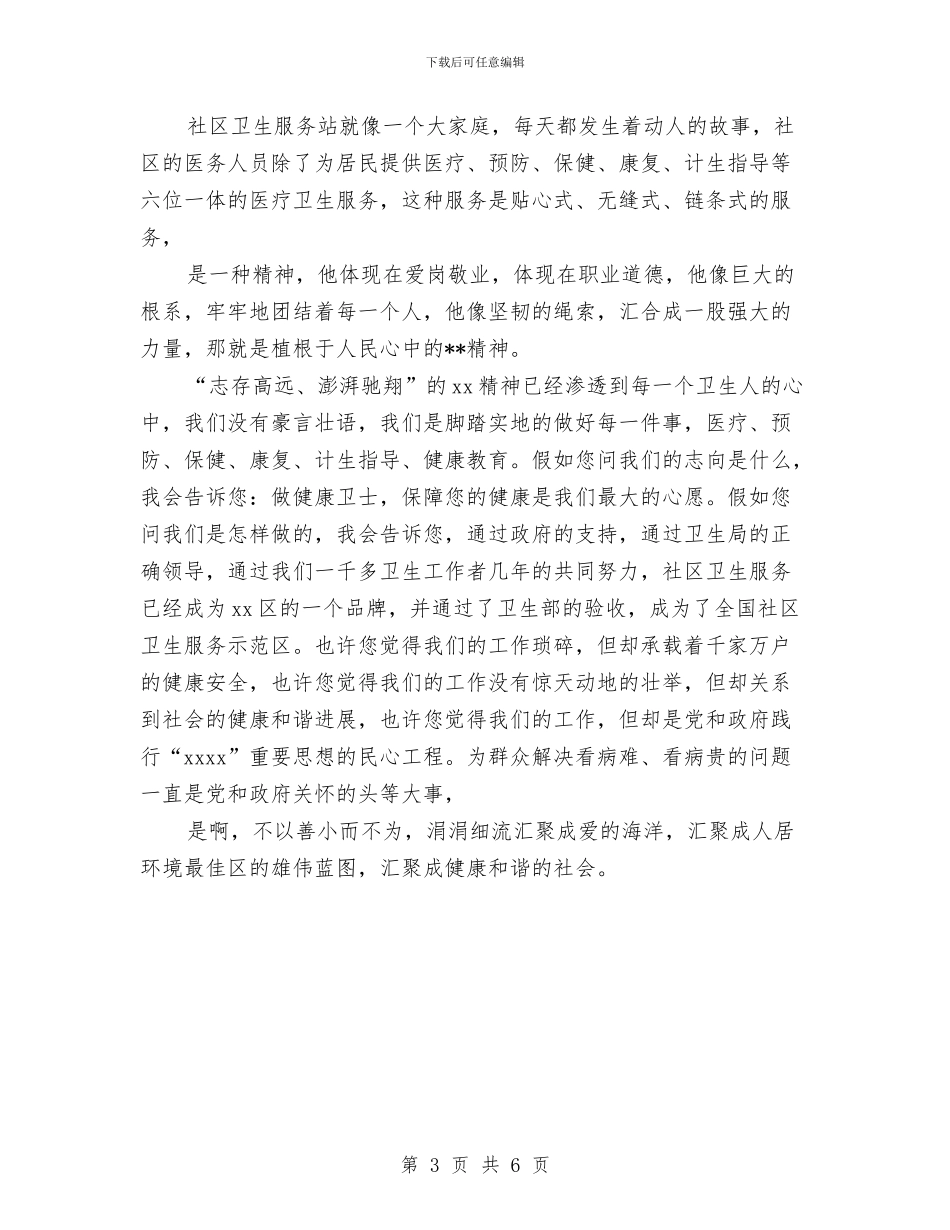 下载后可任意编辑

社区卫生服务站就像一个大家庭，每天都发生着动人的故事，社区的医务人员除了为居民提供医疗、预防、保健、康复、计生指导等六位一体的医疗卫生服务，这种服务是贴心式、无缝式、链条式的服务，

是一种精神，他体现在爱岗敬业，体现在职业道德，他像巨大的根系，牢牢地团结着每一个人，他像坚韧的绳索，汇合成一股强大的力量，那就是植根于人民心中的**精神。

“志存高远、澎湃驰翔”的xx精神已经渗透到每一个卫生人的心中，我们没有豪言壮语，我们是脚踏实地的做好每一件事，医疗、预防、保健、康复、计生指导、健康教育。假如您问我们的志向是什么，我会告诉您：做健康卫士，保障您的健康是我们最大的心愿。假如您问我们是怎样做的，我会告诉您，通过政府的支持，通过卫生局的正确领导，通过我们一千多卫生工作者几年的共同努力，社区卫生服务已经成为xx区的一个品牌，并通过了卫生部的验收，成为了全国社区卫生服务示范区。也许您觉得我们的工作琐碎，但却承载着千家万户的健康安全，也许您觉得我们的工作没有惊天动地的壮举，但却关系到社会的健康和谐进展，也许您觉得我们的工作，但却是党和政府践行“xxxx”重要思想的民心工程。为群众解决看病难、看病贵的问题一直是党和政府关怀的头等大事，

是啊，不以善小而不为，涓涓细流汇聚成爱的海洋，汇聚成人居环境最佳区的雄伟蓝图，汇聚成健康和谐的社会。

第 3 页 共 6 页